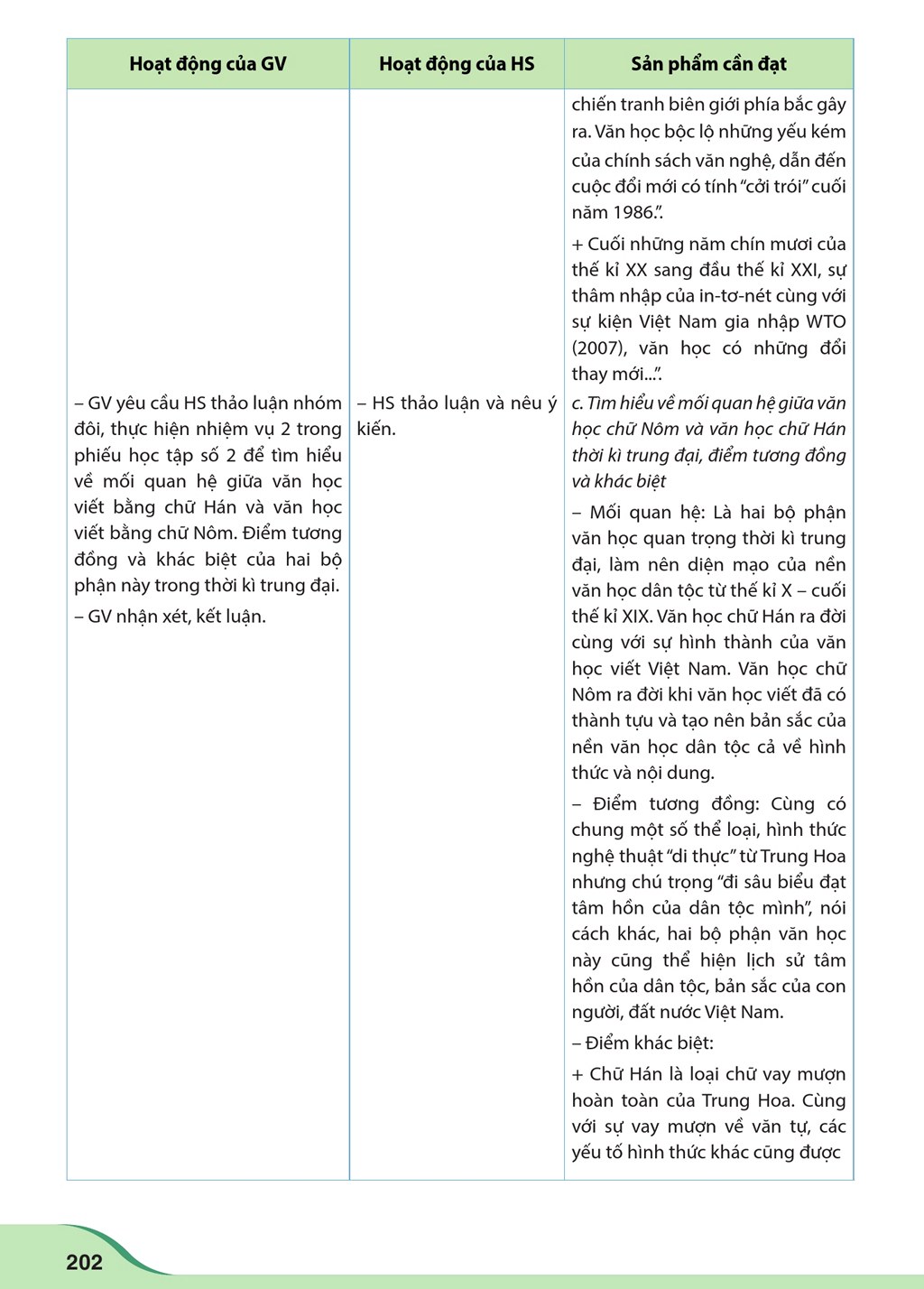 | Hoạt động của GV | Hoạt động của HS | Sản phẩm cần đạt |
|---|---|---|
| | | chiến tranh biên giới phía bắc gây ra. Văn học bộc lộ những yếu kém của chính sách văn nghệ, dẫn đến cuộc đổi mới có tính "cởi trói" cuối năm 1986.". + Cuối những năm chín mươi của thế kỉ XX sang đầu thế kỉ XXI, sự thâm nhập của in-tơ-nét cùng với sự kiện Việt Nam gia nhập WTO (2007), văn học có những đổi thay mới...". |
| – GV yêu cầu HS thảo luận nhóm đôi, thực hiện nhiệm vụ 2 trong phiếu học tập số 2 để tìm hiểu về mối quan hệ giữa văn học viết bằng chữ Hán và văn học viết bằng chữ Nôm. Điểm tương đồng và khác biệt của hai bộ phận này trong thời kì trung đại. – GV nhận xét, kết luận. | – HS thảo luận và nêu ý kiến. | c. Tìm hiểu về mối quan hệ giữa văn học chữ Nôm và văn học chữ Hán thời kì trung đại, điểm tương đồng và khác biệt – Mối quan hệ: Là hai bộ phận văn học quan trọng thời kì trung đại, làm nên diện mạo của nền văn học dân tộc từ thế kỉ X – cuối thế kỉ XIX. Văn học chữ Hán ra đời cùng với sự hình thành của văn học viết Việt Nam. Văn học chữ Nôm ra đời khi văn học viết đã có thành tựu và tạo nên bản sắc của nền văn học dân tộc cả về hình thức và nội dung. – Điểm tương đồng: Cùng có chung một số thể loại, hình thức nghệ thuật "di thực" từ Trung Hoa nhưng chú trọng "đi sâu biểu đạt tâm hồn của dân tộc mình", nói cách khác, hai bộ phận văn học này cũng thể hiện lịch sử tâm hồn của dân tộc, bản sắc của con người, đất nước Việt Nam. – Điểm khác biệt: + Chữ Hán là loại chữ vay mượn hoàn toàn của Trung Hoa. Cùng với sự vay mượn về văn tự, các yếu tố hình thức khác cũng được |

202